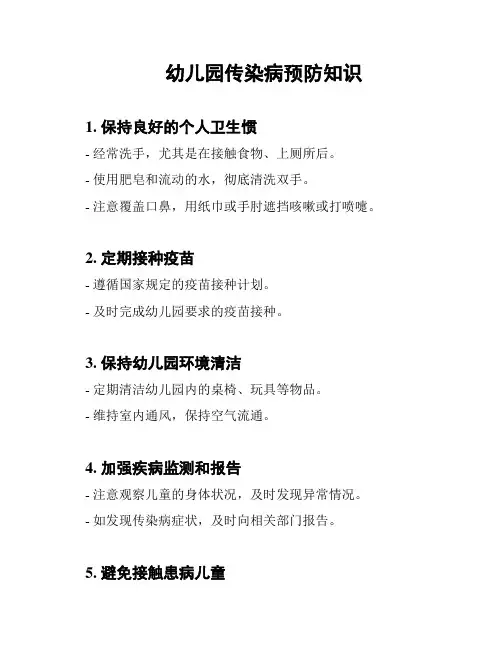 幼儿园传染病预防知识

1. 保持良好的个人卫生惯

- 经常洗手，尤其是在接触食物、上厕所后。

- 使用肥皂和流动的水，彻底清洗双手。

- 注意覆盖口鼻，用纸巾或手肘遮挡咳嗽或打喷嚏。

2. 定期接种疫苗

- 遵循国家规定的疫苗接种计划。

- 及时完成幼儿园要求的疫苗接种。

3. 保持幼儿园环境清洁

- 定期清洁幼儿园内的桌椅、玩具等物品。

- 维持室内通风，保持空气流通。

4. 加强疾病监测和报告

- 注意观察儿童的身体状况，及时发现异常情况。

- 如发现传染病症状，及时向相关部门报告。

5. 避免接触患病儿童